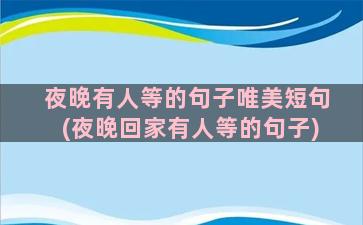 夜晚有人等的句子唯美短句(夜晚回家有人等的句子)